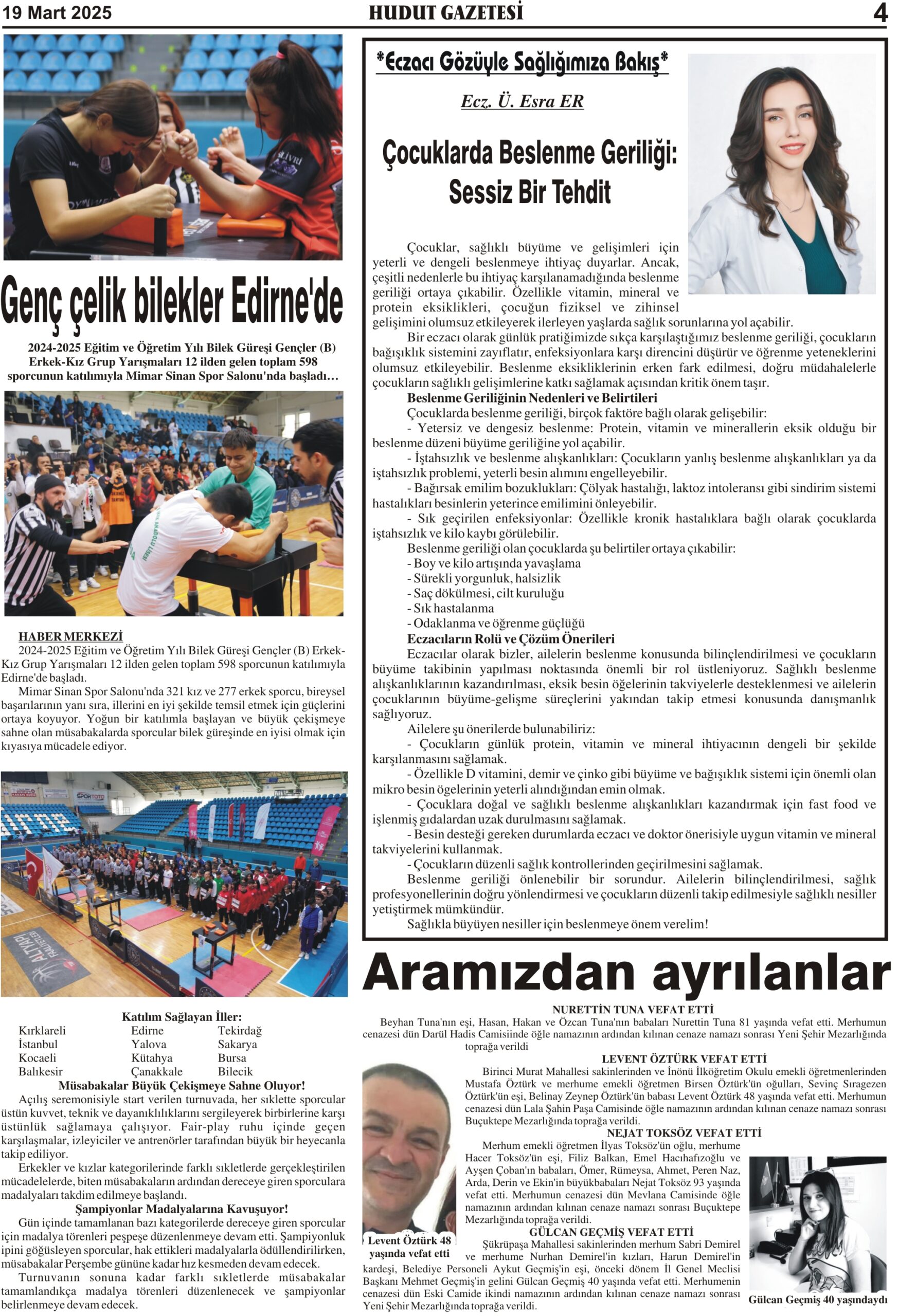 19 Mart 2025 HUDUT GAZETESİ 4

Genç çelik bilekler Edirne'de

2024-2025 Eğitim ve Öğretim Yılı Bilek Güreşi Gençler (B) Erkek-Kız Grup Yarışmaları 12 ilden gelen toplam 598 sporcunun katılımıyla Mimar Sinan Spor Salonu'nda başladı…

HABER MERKEZİ
2024-2025 Eğitim ve Öğretim Yılı Bilek Güreşi Gençler (B) Erkek-Kız Grup Yarışmaları 12 ilden gelen toplam 598 sporcunun katılımıyla Edirne'de başladı.

Mimar Sinan Spor Salonu'nda 321 kız ve 277 erkek sporcu, bireysel başarılarının yanı sıra, illerini en iyi şekilde temsil etmek için güçlerini ortaya koyuyor. Yoğun bir katılımla başlayan ve büyük çekişmeye sahne olan müsabakalarda sporcular bilek güreşinde en iyisi olmak için kıyasıya mücadele ediyor.

Katılım Sağlayan İller:

| Kırklareli | Edirne | Tekirdağ |
|---|---|---|
| İstanbul | Yalova | Sakarya |
| Kocaeli | Kütahya | Bursa |
| Balıkesir | Çanakkale | Bilecik |

Müsabakalar Büyük Çekişmeye Sahne Oluyor!
Açılış seremonisiyle start verilen turnuvada, her sıklette sporcular üstün kuvvet, teknik ve dayanıklılıklarını sergileyerek birbirlerine karşı üstünlük sağlamaya çalışıyor. Fair-play ruhu içinde geçen karşılaşmalar, izleyiciler ve antrenörler tarafından büyük bir heyecanla takip ediliyor.

Erkekler ve kızlar kategorilerinde farklı sıkletlerde gerçekleştirilen mücadelelerde, biten müsabakaların ardından dereceye giren sporculara madalyaları takdim edilmeye başlandı.

Şampiyonlar Madalyalarına Kavuşuyor!
Gün içinde tamamlanan bazı kategorilerde dereceye giren sporcular için madalya törenleri peşpeşe düzenlenmeye devam etti. Şampiyonluk ipini göğüsleyen sporcular, hak ettikleri madalyalarla ödüllendirilirken, müsabakalar Perşembe gününe kadar hız kesmeden devam edecek.

Turnuvanın sonuna kadar farklı sıkletlerde müsabakalar tamamlandıkça madalya törenleri düzenlenecek ve şampiyonlar belirlenmeye devam edecek.

*Eczacı Gözüyle Sağlığımıza Bakış*
Ecz. Ü. Esra ER

Çocuklarda Beslenme Geriliği: Sessiz Bir Tehdit

Çocuklar, sağlıklı büyüme ve gelişimleri için yeterli ve dengeli beslenmeye ihtiyaç duyarlar. Ancak, çeşitli nedenlerle bu ihtiyaç karşılanamadığında beslenme geriliği ortaya çıkabilir. Özellikle vitamin, mineral ve protein eksiklikleri, çocuğun fiziksel ve zihinsel gelişimini olumsuz etkileyerek ilerleyen yaşlarda sağlık sorunlarına yol açabilir.

Bir eczacı olarak günlük pratiğimizde sıkça karşılaştığımız beslenme geriliği, çocukların bağışıklık sistemini zayıflatır, enfeksiyonlara karşı direncini düşürür ve öğrenme yeteneklerini olumsuz etkileyebilir. Beslenme eksikliklerinin erken fark edilmesi, doğru müdahalelerle çocukların sağlıklı gelişimlerine katkı sağlamak açısından kritik önem taşır.

Beslenme Geriliğinin Nedenleri ve Belirtileri
Çocuklarda beslenme geriliği, birçok faktöre bağlı olarak gelişebilir:
- Yetersiz ve dengesiz beslenme: Protein, vitamin ve minerallerin eksik olduğu bir beslenme düzeni büyüme geriliğine yol açabilir.
- İştahsızlık ve beslenme alışkanlıkları: Çocukların yanlış beslenme alışkanlıkları ya da iştahsızlık problemi, yeterli besin alımını engelleyebilir.
- Bağırsak emilim bozuklukları: Çölyak hastalığı, laktoz intoleransı gibi sindirim sistemi hastalıkları besinlerin yeterince emilimini önleyebilir.
- Sık geçirilen enfeksiyonlar: Özellikle kronik hastalıklara bağlı olarak çocuklarda iştahsızlık ve kilo kaybı görülebilir.
Beslenme geriliği olan çocuklarda şu belirtiler ortaya çıkabilir:
- Boy ve kilo artışında yavaşlama
- Sürekli yorgunluk, halsizlik
- Saç dökülmesi, cilt kuruluğu
- Sık hastalanma
- Odaklanma ve öğrenme güçlüğü
Eczacıların Rolü ve Çözüm Önerileri
Eczacılar olarak bizler, ailelerin beslenme konusunda bilinçlendirilmesi ve çocukların büyüme takibinin yapılması noktasında önemli bir rol üstleniyoruz. Sağlıklı beslenme alışkanlıklarının kazandırılması, eksik besin öğelerinin takviyelerle desteklenmesi ve ailelerin çocuklarının büyüme-gelişme süreçlerini yakından takip etmesi konusunda danışmanlık sağlıyoruz.
Ailelere şu önerilerde bulunabiliriz:
- Çocukların günlük protein, vitamin ve mineral ihtiyacının dengeli bir şekilde karşılanmasını sağlamak.
- Özellikle D vitamini, demir ve çinko gibi büyüme ve bağışıklık sistemi için önemli olan mikro besin ögelerinin yeterli alındığından emin olmak.
- Çocuklara doğal ve sağlıklı beslenme alışkanlıkları kazandırmak için fast food ve işlenmiş gıdalardan uzak durulmasını sağlamak.
- Besin desteği gereken durumlarda eczacı ve doktor önerisiyle uygun vitamin ve mineral takviyelerini kullanmak.
- Çocukların düzenli sağlık kontrollerinden geçirilmesini sağlamak.
Beslenme geriliği önlenebilir bir sorundur. Ailelerin bilinçlendirilmesi, sağlık profesyonellerinin doğru yönlendirmesi ve çocukların düzenli takip edilmesiyle sağlıklı nesiller yetiştirmek mümkündür.
Sağlıkla büyüyen nesiller için beslenmeye önem verelim!

Aramızdan ayrılanlar

NURETTİN TUNA VEFAT ETTİ
Beyhan Tuna'nın eşi, Hasan, Hakan ve Özcan Tuna'nın babaları Nurettin Tuna 81 yaşında vefat etti. Merhumun cenazesi dün Darül Hadis Camisiinde öğle namazının ardından kılınan cenaze namazı sonrası Yeni Şehir Mezarlığında toprağa verildi

LEVENT ÖZTÜRK VEFAT ETTİ
Birinci Murat Mahallesi sakinlerinden ve İnönü İlköğretim Okulu emekli öğretmenlerinden Mustafa Öztürk ve merhume emekli öğretmen Birsen Öztürk'ün oğulları, Sevinç Sıragezen Öztürk'ün eşi, Belinay Zeynep Öztürk'ün babası Levent Öztürk 48 yaşında vefat etti. Merhumun cenazesi dün Lala Şahin Paşa Camisinde öğle namazının ardından kılınan cenaze namazı sonrası Buçuktepe Mezarlığında toprağa verildi.

NEJAT TOKSÖZ VEFAT ETTİ
Merhum emekli öğretmen İlyas Toksöz'ün oğlu, merhume Hacer Toksöz'ün eşi, Filiz Balkan, Emel Hacıhafızoğlu ve Ayşen Çoban'ın babaları, Ömer, Rümeysa, Ahmet, Peren Naz, Arda, Derin ve Ekin'in büyükbabaları Nejat Toksöz 93 yaşında vefat etti. Merhumun cenazesi dün Mevlana Camisinde öğle namazının ardından kılınan cenaze namazı sonrası Buçuktepe Mezarlığında toprağa verildi.

GÜLCAN GEÇMİŞ VEFAT ETTİ
Şükrüpaşa Mahallesi sakinlerinden merhum Sabri Demirel ve merhume Nurhan Demirel'in kızları, Harun Demirel'in kardeşi, Belediye Personeli Aykut Geçmiş'in eşi, önceki dönem İl Genel Meclisi Başkanı Mehmet Geçmiş'in gelini Gülcan Geçmiş 40 yaşında vefat etti. Merhumenin cenazesi dün Eski Camide ikindi namazının ardından kılınan cenaze namazı sonrası Yeni Şehir Mezarlığında toprağa verildi.

Levent Öztürk 48 yaşında vefat etti

Gülcan Geçmiş 40 yaşındaydı